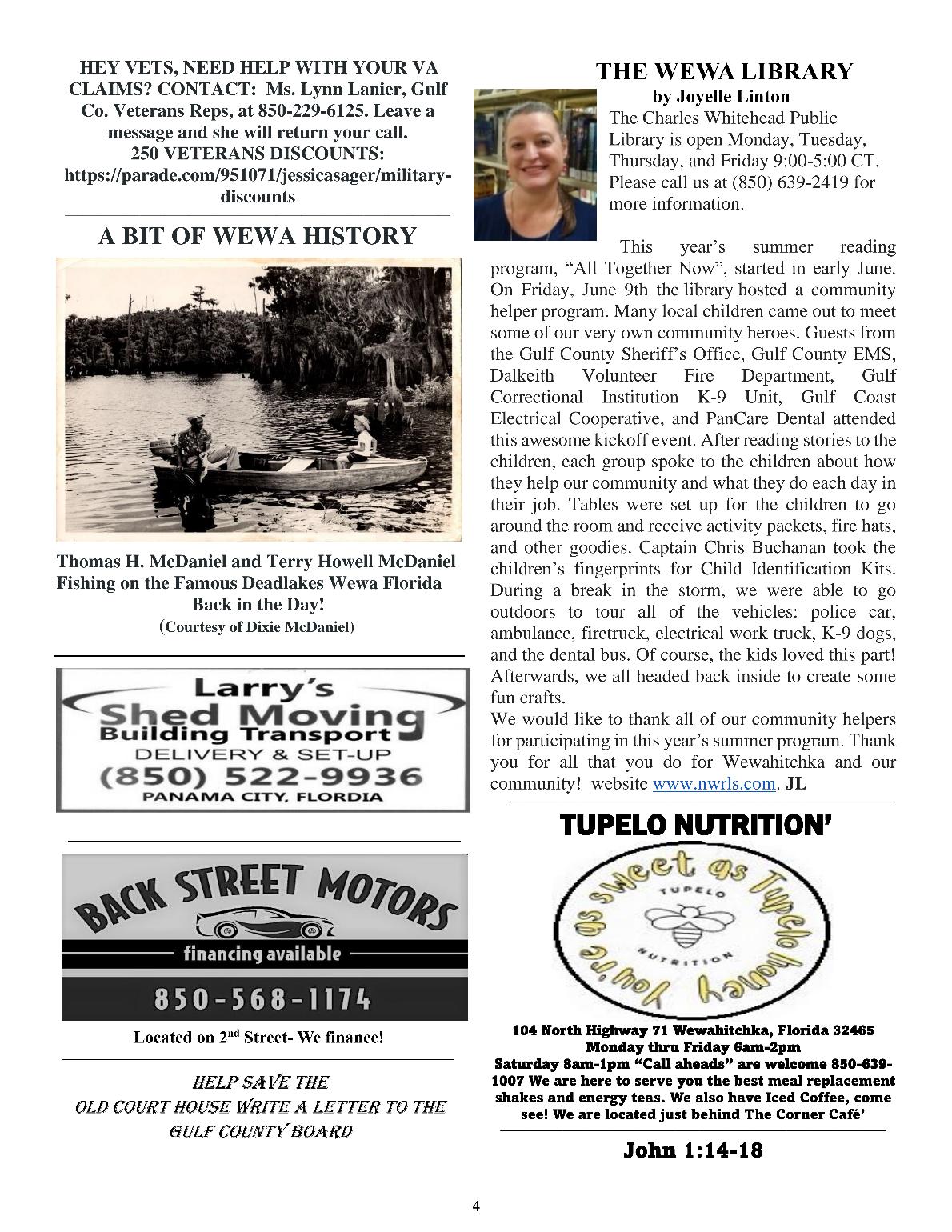 HEY VETS, NEED HELP WITH YOUR VA CLAIMS? CONTACT: Ms. Lynn Lanier, Gulf Co. Veterans Reps, at 850-229-6125. Leave a message and she will return your call.
250 VETERANS DISCOUNTS:
https://parade.com/951071/jessicasager/military-discounts

A BIT OF WEWA HISTORY

Thomas H. McDaniel and Terry Howell McDaniel Fishing on the Famous Deadlakes Wewa Florida Back in the Day!
(Courtesy of Dixie McDaniel)

Larry's
Shed Moving
Building Transport
DELIVERY & SET-UP
(850) 522-9936
PANAMA CITY, FLORDIA

BACK STREET MOTORS
financing available
850-568-1174

Located on 2$^{nd}$ Street- We finance!

HELP SAVE THE
OLD COURT HOUSE WRITE A LETTER TO THE
GULF COUNTY BOARD

THE WEWA LIBRARY
by Joyelle Linton

The Charles Whitehead Public Library is open Monday, Tuesday, Thursday, and Friday 9:00-5:00 CT. Please call us at (850) 639-2419 for more information.

This year's summer reading program, "All Together Now", started in early June. On Friday, June 9th the library hosted a community helper program. Many local children came out to meet some of our very own community heroes. Guests from the Gulf County Sheriff's Office, Gulf County EMS, Dalkeith Volunteer Fire Department, Gulf Correctional Institution K-9 Unit, Gulf Coast Electrical Cooperative, and PanCare Dental attended this awesome kickoff event. After reading stories to the children, each group spoke to the children about how they help our community and what they do each day in their job. Tables were set up for the children to go around the room and receive activity packets, fire hats, and other goodies. Captain Chris Buchanan took the children's fingerprints for Child Identification Kits. During a break in the storm, we were able to go outdoors to tour all of the vehicles: police car, ambulance, firetruck, electrical work truck, K-9 dogs, and the dental bus. Of course, the kids loved this part! Afterwards, we all headed back inside to create some fun crafts.
We would like to thank all of our community helpers for participating in this year's summer program. Thank you for all that you do for Wewahitchka and our community! website www.nwrls.com. JL

TUPELO NUTRITION'

you're as sweet as Tupelo honey
TUPELO
NUTRITION

104 North Highway 71 Wewahitchka, Florida 32465
Monday thru Friday 6am-2pm
Saturday 8am-1pm "Call aheads" are welcome 850-639-1007 We are here to serve you the best meal replacement shakes and energy teas. We also have Iced Coffee, come see! We are located just behind The Corner Café'

John 1:14-18

4